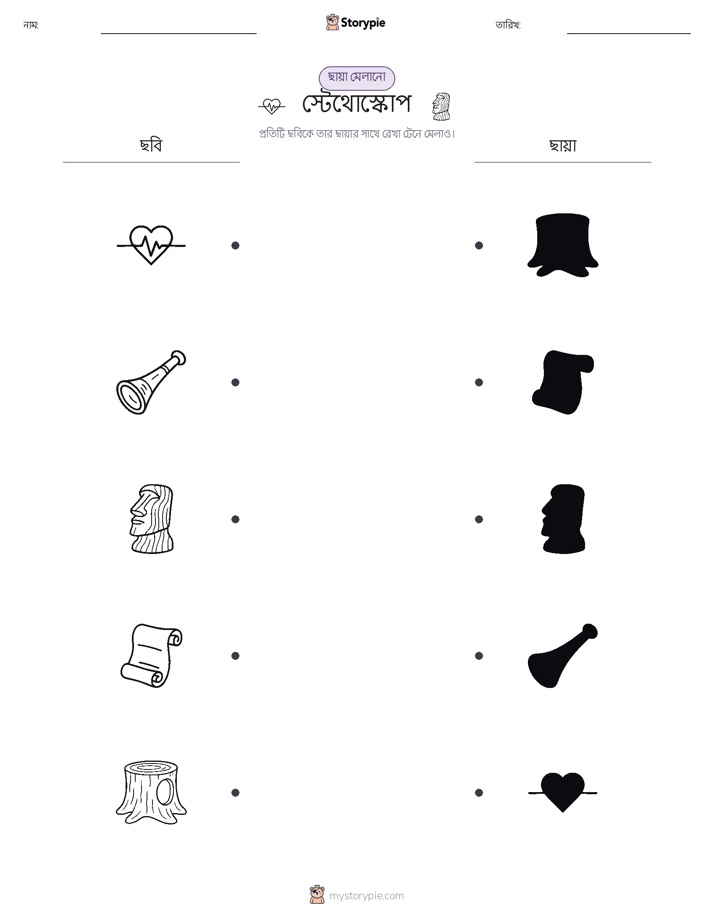 নাম: ____ Storypie তারিখ: ____

ছায়া মেলানো

স্টেথোস্কোপ

প্রতিটি ছবিকে তার ছায়ার সাথে রেখা টেনে মেলাও।

ছবি

ছায়া

mystorypie.com